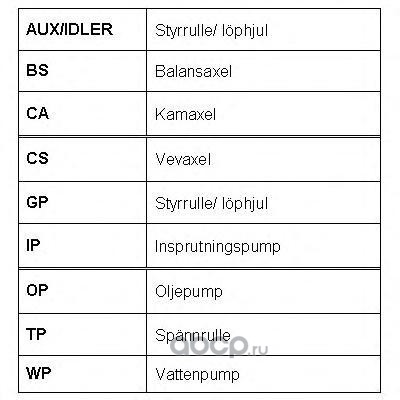 | AUX/IDLER | Styrrulle/ löphjul |
|---|---|
| BS | Balansaxel |
| CA | Kamaxel |
| CS | Vevaxel |
| GP | Styrrulle/ löphjul |
| IP | Insprutningspump |
| OP | Oljepump |
| TP | Spännrulle |
| WP | Vattenpump |

aocp.ru